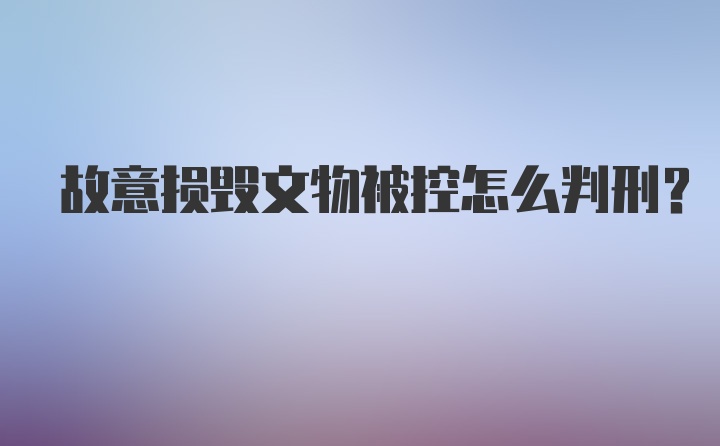 故意损毁文物被控怎么判刑？